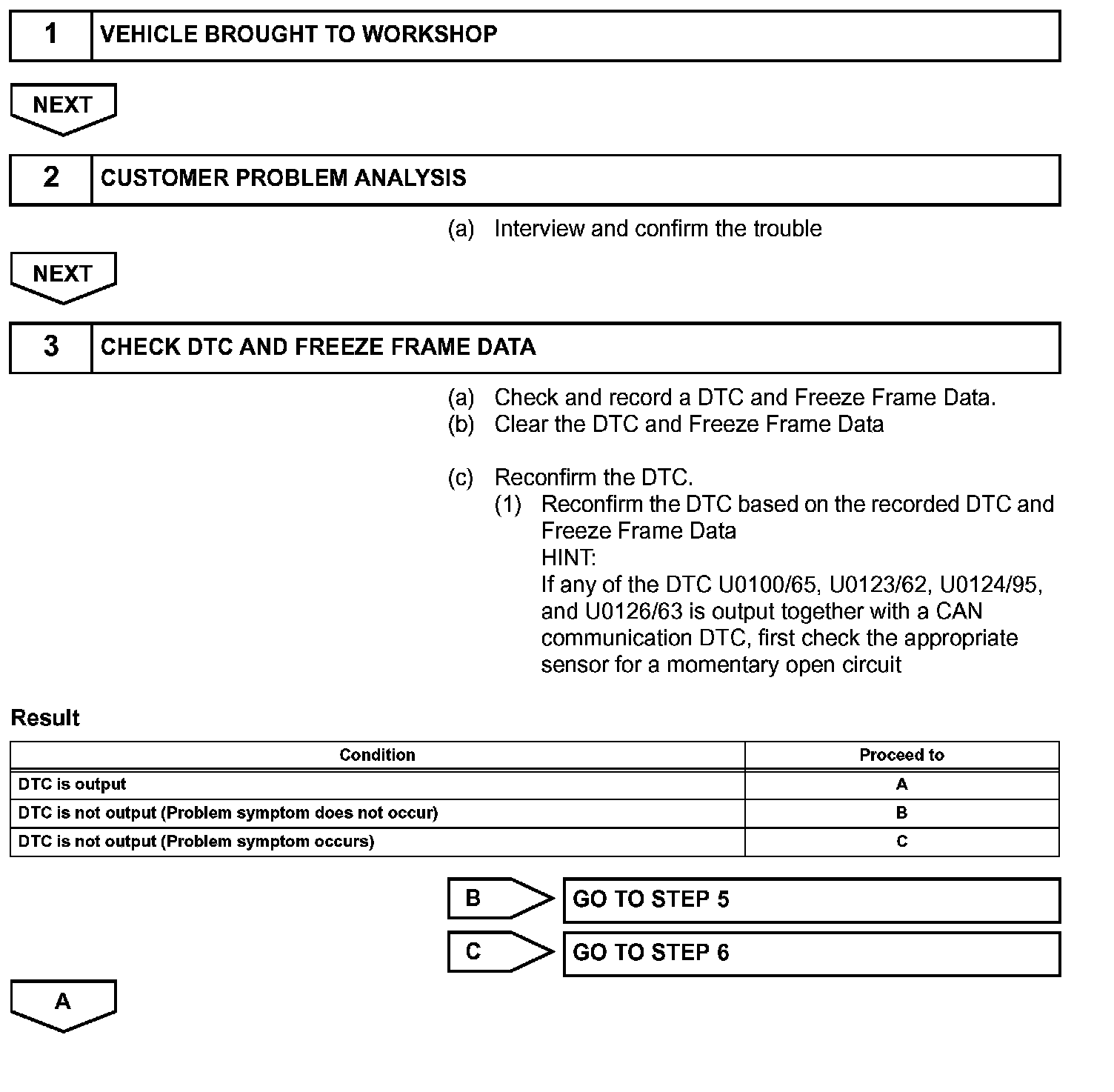 1 VEHICLE BROUGHT TO WORKSHOP

NEXT

2 CUSTOMER PROBLEM ANALYSIS

(a) Interview and confirm the trouble

NEXT

3 CHECK DTC AND FREEZE FRAME DATA

(a) Check and record a DTC and Freeze Frame Data.
(b) Clear the DTC and Freeze Frame Data

(c) Reconfirm the DTC.
(1) Reconfirm the DTC based on the recorded DTC and Freeze Frame Data
HINT:
If any of the DTC U0100/65, U0123/62, U0124/95, and U0126/63 is output together with a CAN communication DTC, first check the appropriate sensor for a momentary open circuit

Result

| Condition | Proceed to |
|---|---|
| DTC is output | A |
| DTC is not output (Problem symptom does not occur) | B |
| DTC is not output (Problem symptom occurs) | C |

B GO TO STEP 5

C GO TO STEP 6

A